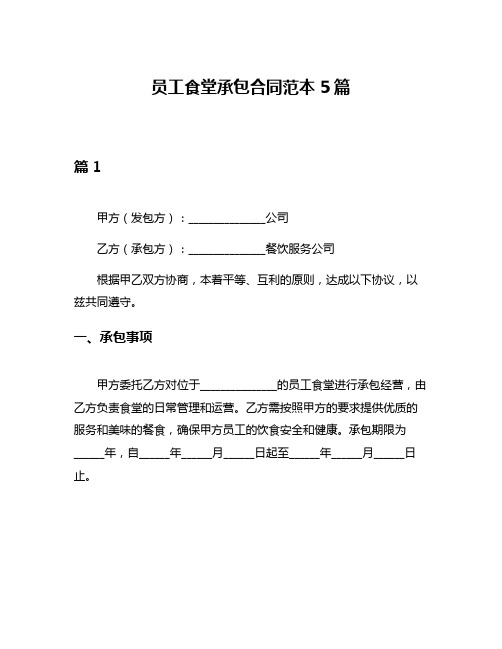 员工食堂承包合同范本 5 篇

篇 1

甲方（发包方）：______________公司

乙方（承包方）：______________餐饮服务公司

根据甲乙双方协商，本着平等、互利的原则，达成以下协议，以兹共同遵守。

一、承包事项

甲方委托乙方对位于______________的员工食堂进行承包经营，由乙方负责食堂的日常管理和运营。乙方需按照甲方的要求提供优质的服务和美味的餐食，确保甲方员工的饮食安全和健康。承包期限为_____年，自_____年_____月_____日起至_____年_____月_____日止。